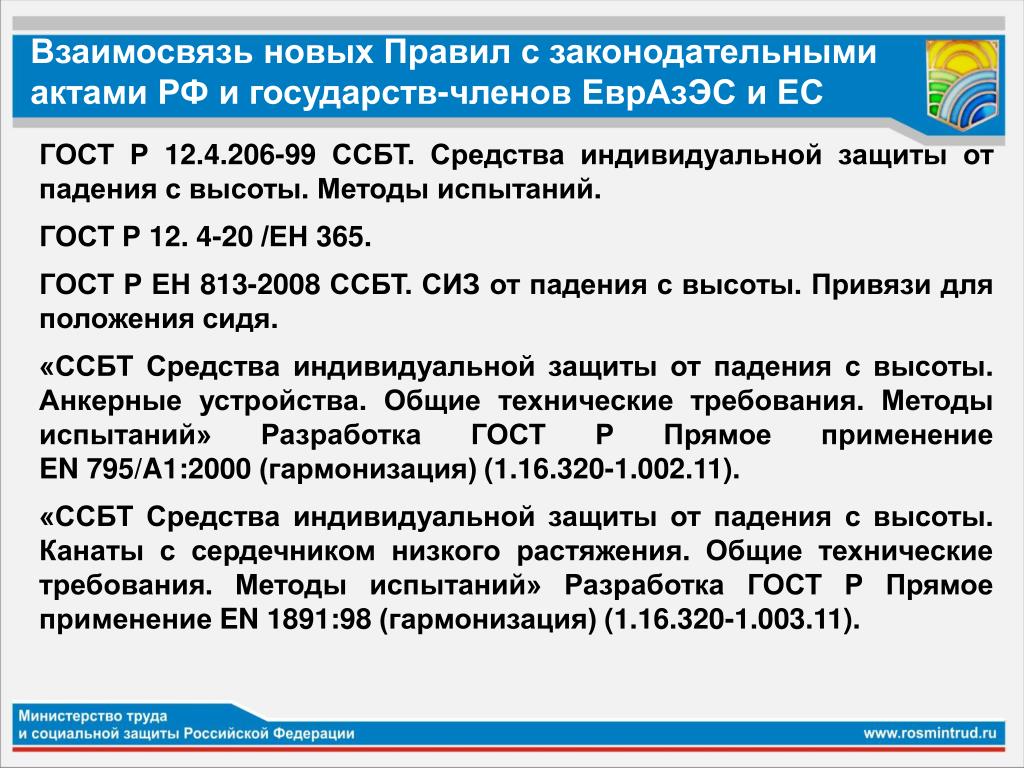 Взаимосвязь новых Правил с законодательными актами РФ и государств-членов ЕврАзЭС и ЕС

ГОСТ Р 12.4.206-99 ССБТ. Средства индивидуальной защиты от падения с высоты. Методы испытаний.

ГОСТ Р 12. 4-20 /ЕН 365.

ГОСТ Р ЕН 813-2008 ССБТ. СИЗ от падения с высоты. Привязи для положения сидя.

«ССБТ Средства индивидуальной защиты от падения с высоты. Анкерные устройства. Общие технические требования. Методы испытаний» Разработка ГОСТ Р Прямое применение EN 795/A1:2000 (гармонизация) (1.16.320-1.002.11).

«ССБТ Средства индивидуальной защиты от падения с высоты. Канаты с сердечником низкого растяжения. Общие технические требования. Методы испытаний» Разработка ГОСТ Р Прямое применение EN 1891:98 (гармонизация) (1.16.320-1.003.11).

Министерство труда и социальной защиты Российской Федерации

www.rosmintrud.ru